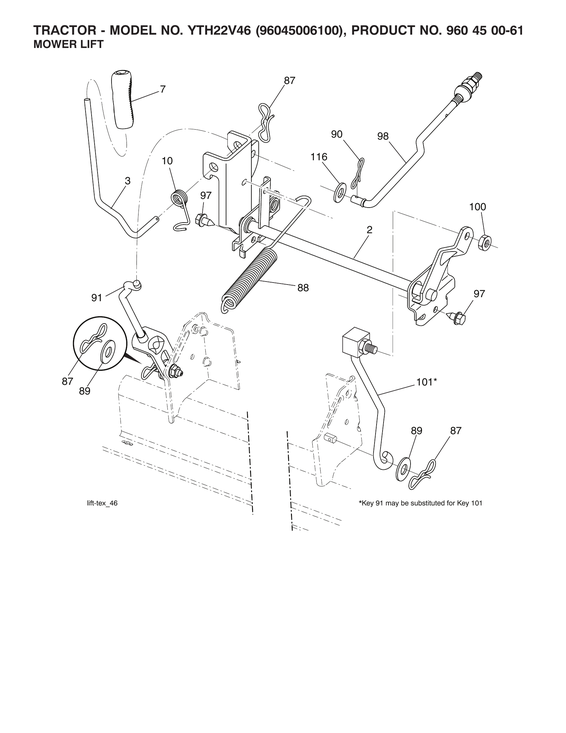 TRACTOR - MODEL NO. YTH22V46 (96045006100), PRODUCT NO. 960 45 00-61
MOWER LIFT

7
87
90
98
116
10
3
97
100
2
88
91
97
87
89
101*
89
87

lift-tex_46

*Key 91 may be substituted for Key 101